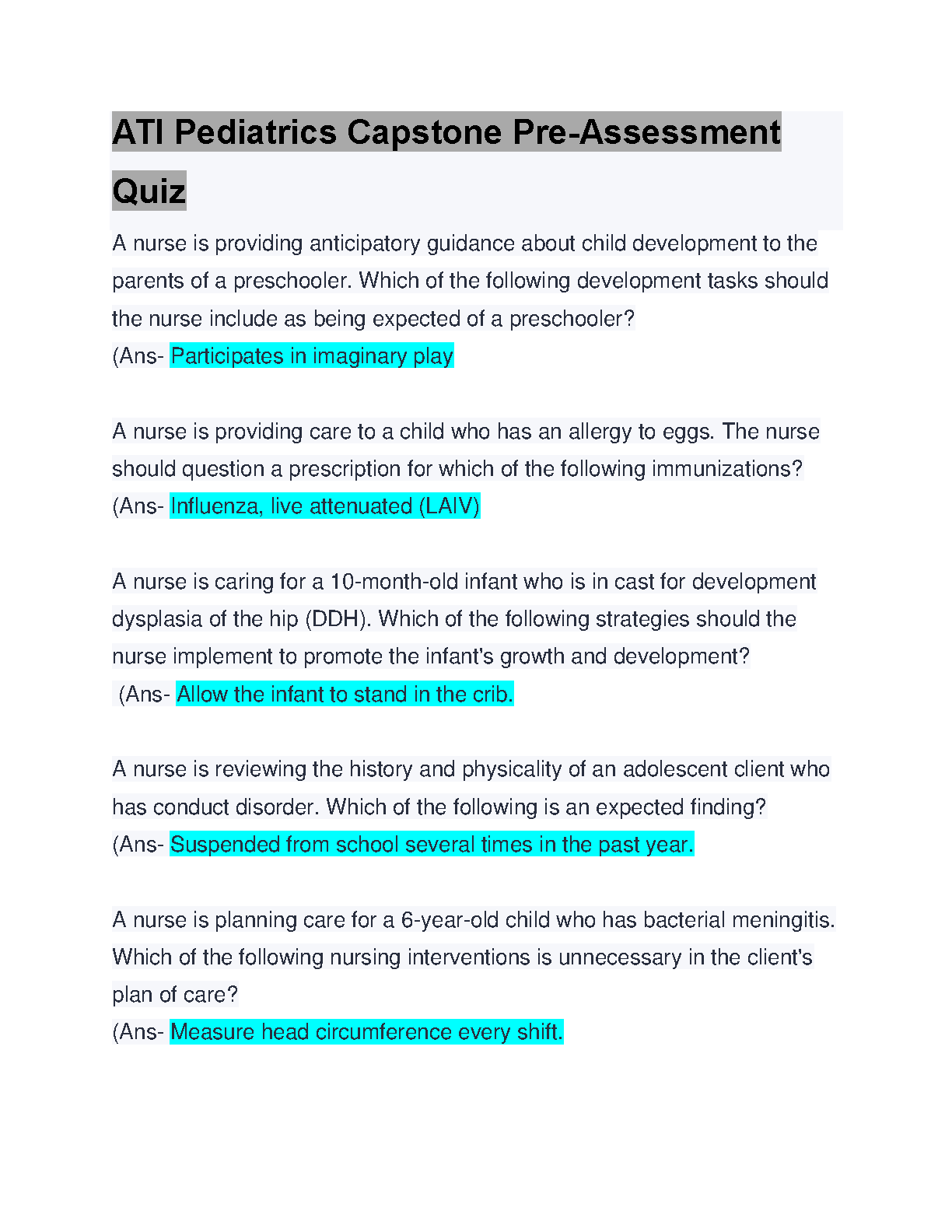 ATI Pediatrics Capstone Pre-Assessment Quiz

A nurse is providing anticipatory guidance about child development to the parents of a preschooler. Which of the following development tasks should the nurse include as being expected of a preschooler?
(Ans- Participates in imaginary play

A nurse is providing care to a child who has an allergy to eggs. The nurse should question a prescription for which of the following immunizations?
(Ans- Influenza, live attenuated (LAIV)

A nurse is caring for a 10-month-old infant who is in cast for development dysplasia of the hip (DDH). Which of the following strategies should the nurse implement to promote the infant's growth and development?
(Ans- Allow the infant to stand in the crib.

A nurse is reviewing the history and physicality of an adolescent client who has conduct disorder. Which of the following is an expected finding?
(Ans- Suspended from school several times in the past year.

A nurse is planning care for a 6-year-old child who has bacterial meningitis. Which of the following nursing interventions is unnecessary in the client's plan of care?
(Ans- Measure head circumference every shift.